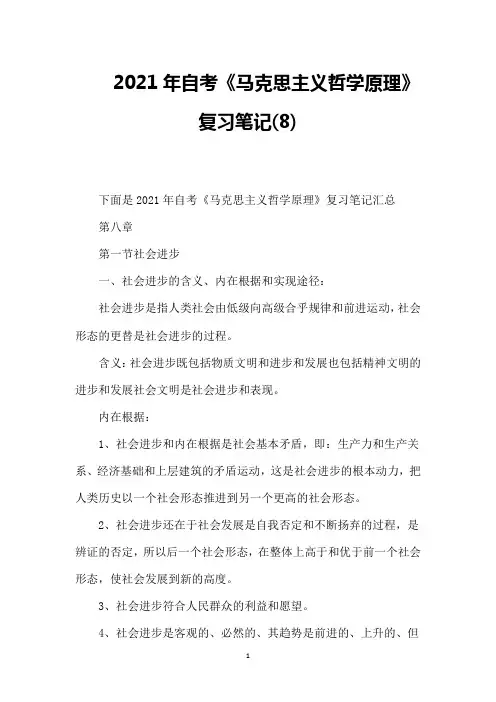 2021 年自考《马克思主义哲学原理》复习笔记(8)

下面是 2021 年自考《马克思主义哲学原理》复习笔记汇总

第八章

第一节社会进步

一、社会进步的含义、内在根据和实现途径：

社会进步是指人类社会由低级向高级合乎规律和前进运动，社会形态的更替是社会进步的过程。

含义：社会进步既包括物质文明和进步和发展也包括精神文明的进步和发展社会文明是社会进步和表现。

内在根据：

1、社会进步和内在根据是社会基本矛盾，即：生产力和生产关系、经济基础和上层建筑的矛盾运动，这是社会进步的根本动力，把人类历史以一个社会形态推进到另一个更高的社会形态。

2、社会进步还在于社会发展是自我否定和不断扬弃的过程，是辨证的否定，所以后一个社会形态，在整体上高于和优于前一个社会形态，使社会发展到新的高度。

3、社会进步符合人民群众的利益和愿望。

4、社会进步是客观的、必然的、其趋势是前进的、上升的、但

1